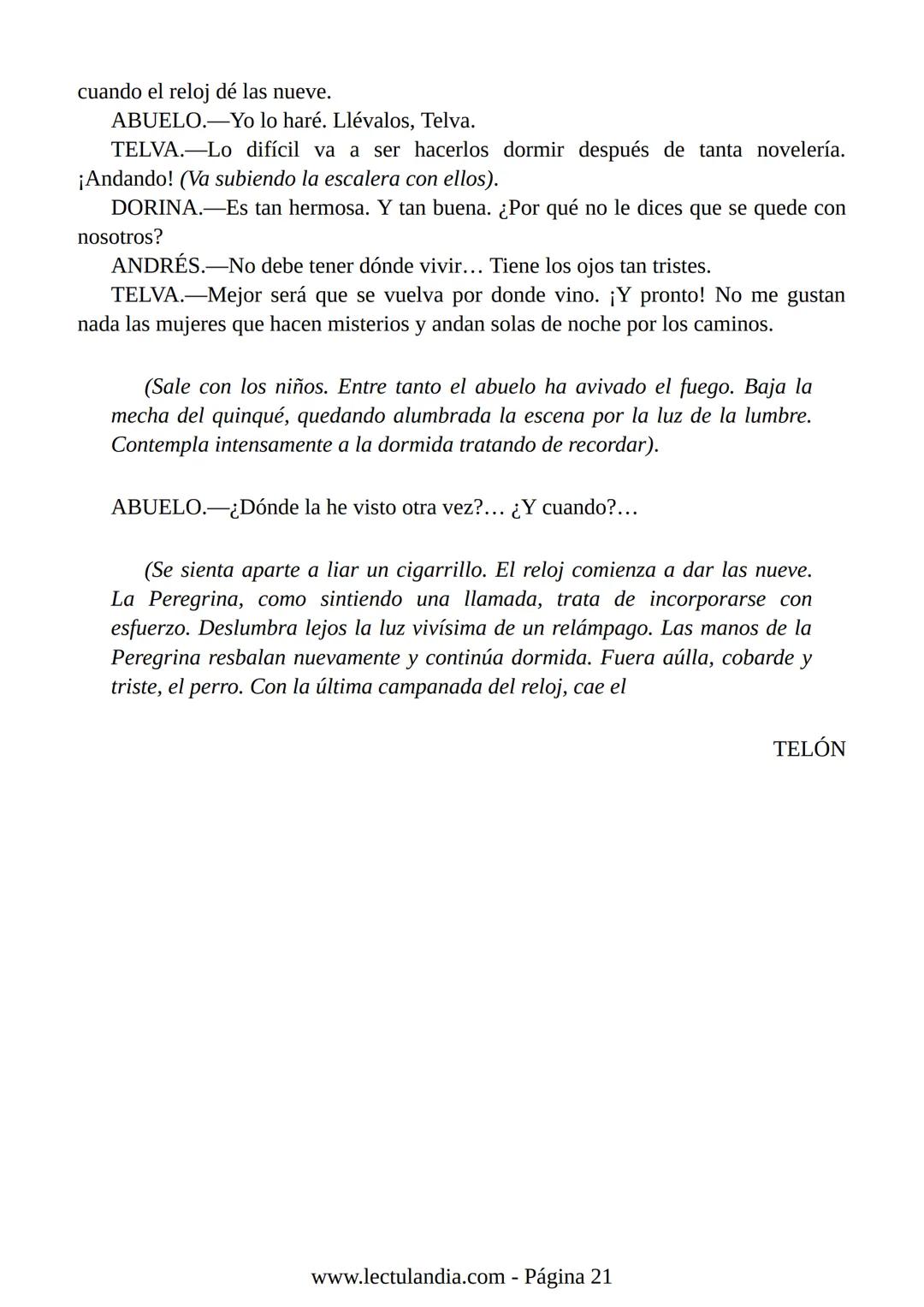 cuando el reloj dé las nueve.

ABUELO.—Yo lo haré. Llévalos, Telva.

TELVA.—Lo difícil va a ser hacerlos dormir después de tanta novelería. ¡Andando! (Va subiendo la escalera con ellos).

DORINA.—Es tan hermosa. Y tan buena. ¿Por qué no le dices que se quede con nosotros?

ANDRÉS.—No debe tener dónde vivir… Tiene los ojos tan tristes.

TELVA.—Mejor será que se vuelva por donde vino. ¡Y pronto! No me gustan nada las mujeres que hacen misterios y andan solas de noche por los caminos.

(Sale con los niños. Entre tanto el abuelo ha avivado el fuego. Baja la mecha del quinqué, quedando alumbrada la escena por la luz de la lumbre. Contempla intensamente a la dormida tratando de recordar).

ABUELO.—¿Dónde la he visto otra vez?… ¿Y cuando?…

(Se sienta aparte a liar un cigarrillo. El reloj comienza a dar las nueve. La Peregrina, como sintiendo una llamada, trata de incorporarse con esfuerzo. Deslumbra lejos la luz vivísima de un relámpago. Las manos de la Peregrina resbalan nuevamente y continúa dormida. Fuera aúlla, cobarde y triste, el perro. Con la última campanada del reloj, cae el

TELÓN

www.lectulandia.com - Página 21